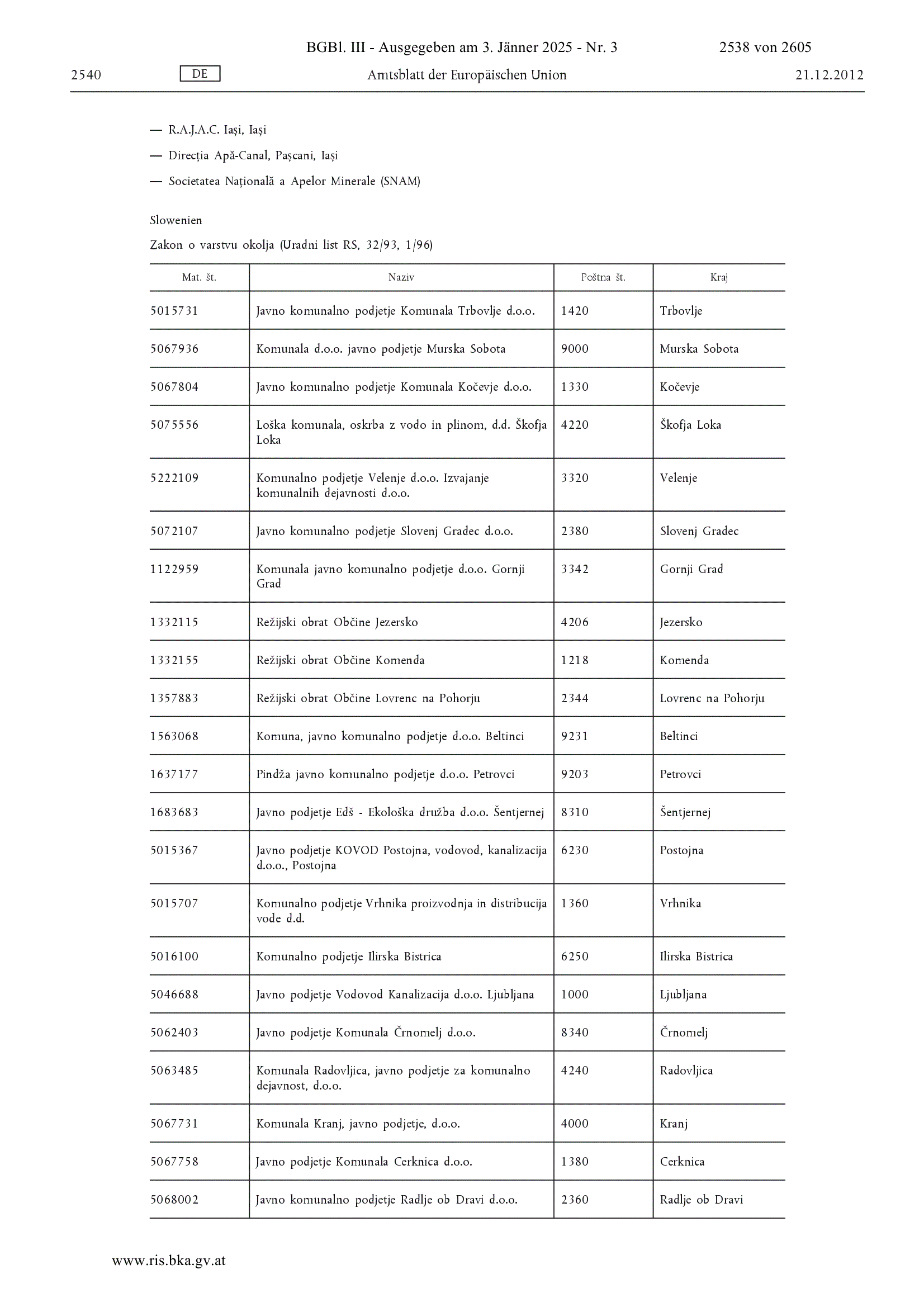 BGBl. III - Ausgegeben am 3. Jänner 2025 - Nr. 3 2538 von 2605

2540 DE Amtsblatt der Europäischen Union 21.12.2012

— R.A.J.A.C. Iași, Iași

— Direcția Apă-Canal, Pașcani, Iași

— Societatea Națională a Apelor Minerale (SNAM)

Slowenien

Zakon o varstvu okolja (Uradni list RS, 32/93, 1/96)

| Mat. št. | Naziv | Poštna št. | Kraj |
|---|---|---|---|
| 5015731 | Javno komunalno podjetje Komunala Trbovlje d.o.o. | 1420 | Trbovlje |
| 5067936 | Komunala d.o.o. javno podjetje Murska Sobota | 9000 | Murska Sobota |
| 5067804 | Javno komunalno podjetje Komunala Kočevje d.o.o. | 1330 | Kočevje |
| 5075556 | Loška komunala, oskrba z vodo in plinom, d.d. Škofja Loka | 4220 | Škofja Loka |
| 5222109 | Komunalno podjetje Velenje d.o.o. Izvajanje komunalnih dejavnosti d.o.o. | 3320 | Velenje |
| 5072107 | Javno komunalno podjetje Slovenj Gradec d.o.o. | 2380 | Slovenj Gradec |
| 1122959 | Komunala javno komunalno podjetje d.o.o. Gornji Grad | 3342 | Gornji Grad |
| 1332115 | Režijski obrat Občine Jezersko | 4206 | Jezersko |
| 1332155 | Režijski obrat Občine Komenda | 1218 | Komenda |
| 1357883 | Režijski obrat Občine Lovrenc na Pohorju | 2344 | Lovrenc na Pohorju |
| 1563068 | Komuna, javno komunalno podjetje d.o.o. Beltinci | 9231 | Beltinci |
| 1637177 | Pindža javno komunalno podjetje d.o.o. Petrovci | 9203 | Petrovci |
| 1683683 | Javno podjetje Edš - Ekološka družba d.o.o. Šentjernej | 8310 | Šentjernej |
| 5015367 | Javno podjetje KOVOD Postojna, vodovod, kanalizacija d.o.o., Postojna | 6230 | Postojna |
| 5015707 | Komunalno podjetje Vrhnika proizvodnja in distribucija vode d.d. | 1360 | Vrhnika |
| 5016100 | Komunalno podjetje Ilirska Bistrica | 6250 | Ilirska Bistrica |
| 5046688 | Javno podjetje Vodovod Kanalizacija d.o.o. Ljubljana | 1000 | Ljubljana |
| 5062403 | Javno podjetje Komunala Črnomelj d.o.o. | 8340 | Črnomelj |
| 5063485 | Komunala Radovljica, javno podjetje za komunalno dejavnost, d.o.o. | 4240 | Radovljica |
| 5067731 | Komunala Kranj, javno podjetje, d.o.o. | 4000 | Kranj |
| 5067758 | Javno podjetje Komunala Cerknica d.o.o. | 1380 | Cerknica |
| 5068002 | Javno komunalno podjetje Radlje ob Dravi d.o.o. | 2360 | Radlje ob Dravi |

www.ris.bka.gv.at